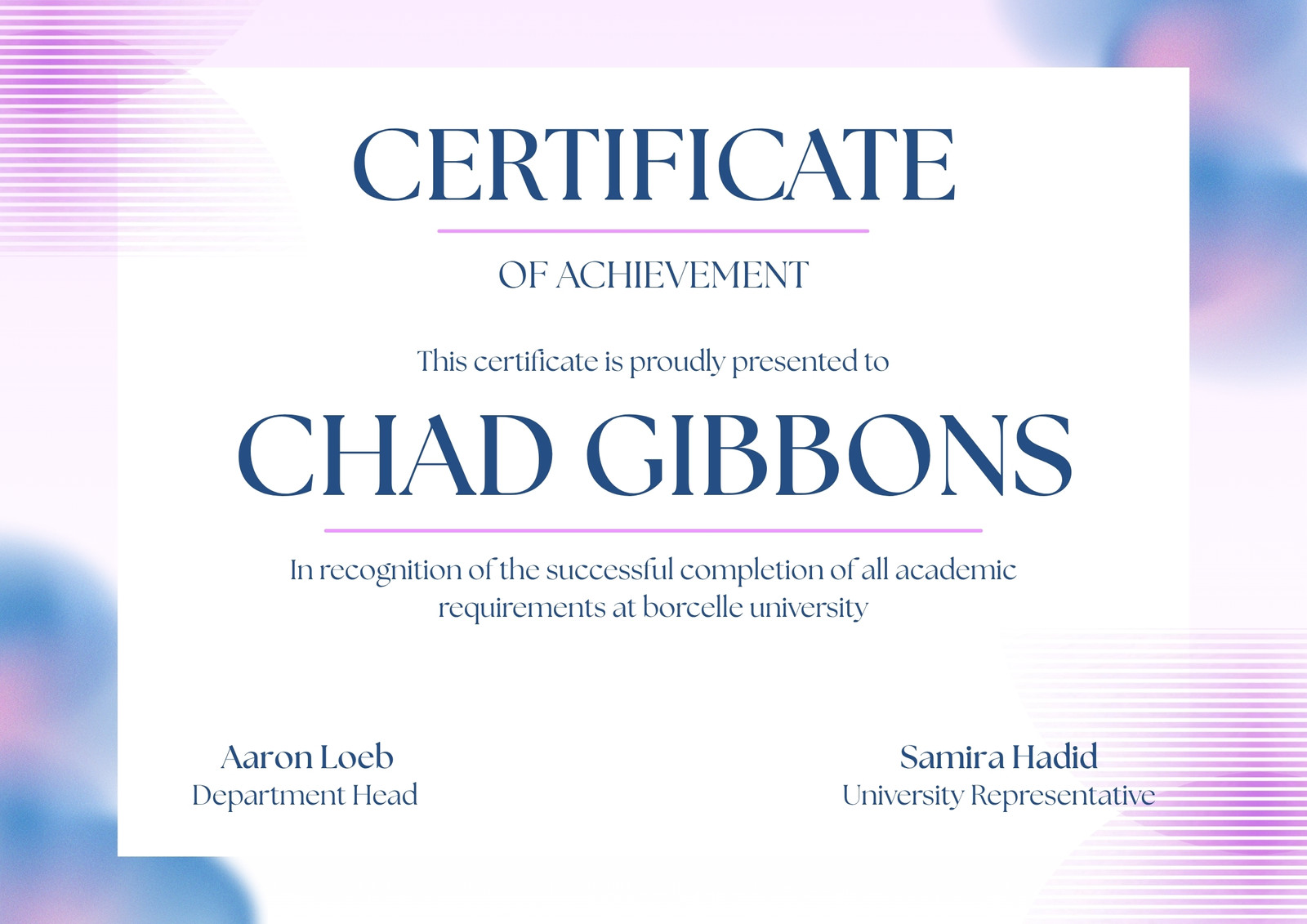 CERTIFICATE

OF ACHIEVEMENT

This certificate is proudly presented to

CHAD GIBBONS

In recognition of the successful completion of all academic requirements at borcelle university

Aaron Loeb
Department Head

Samira Hadid
University Representative